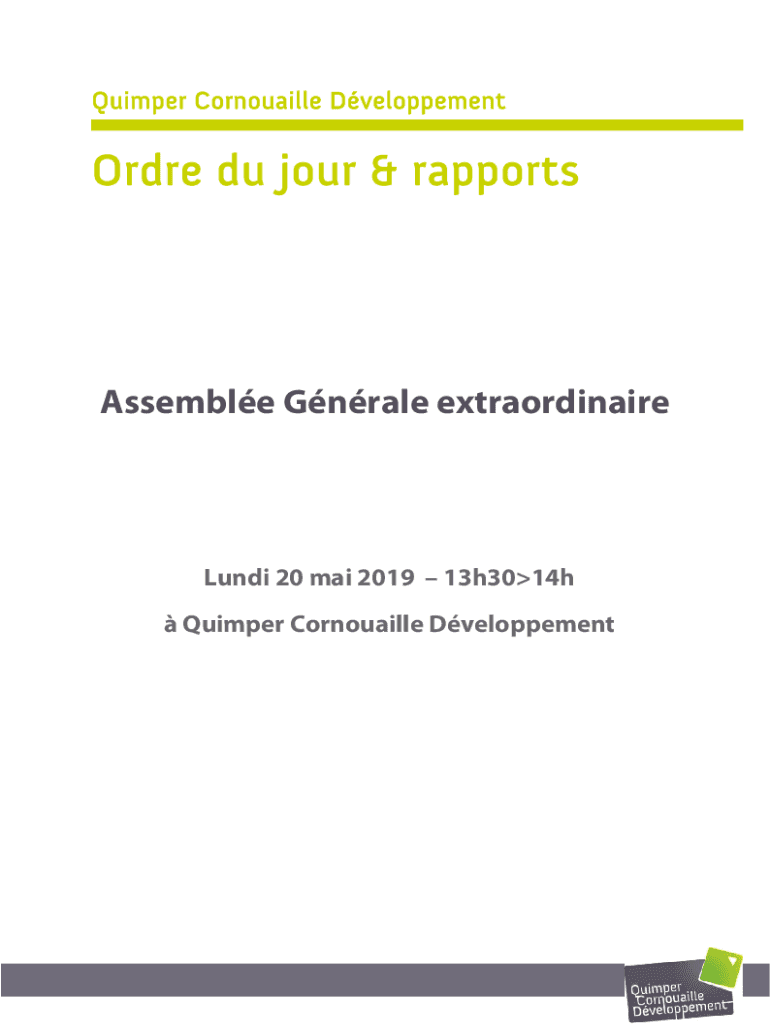 Quimper Cornouaille Développement

Ordre du jour & rapports

Assemblée Générale extraordinaire

Lundi 20 mai 2019 – 13h30>14h

à Quimper Cornouaille Développement

Quimper Cornouaille Développement